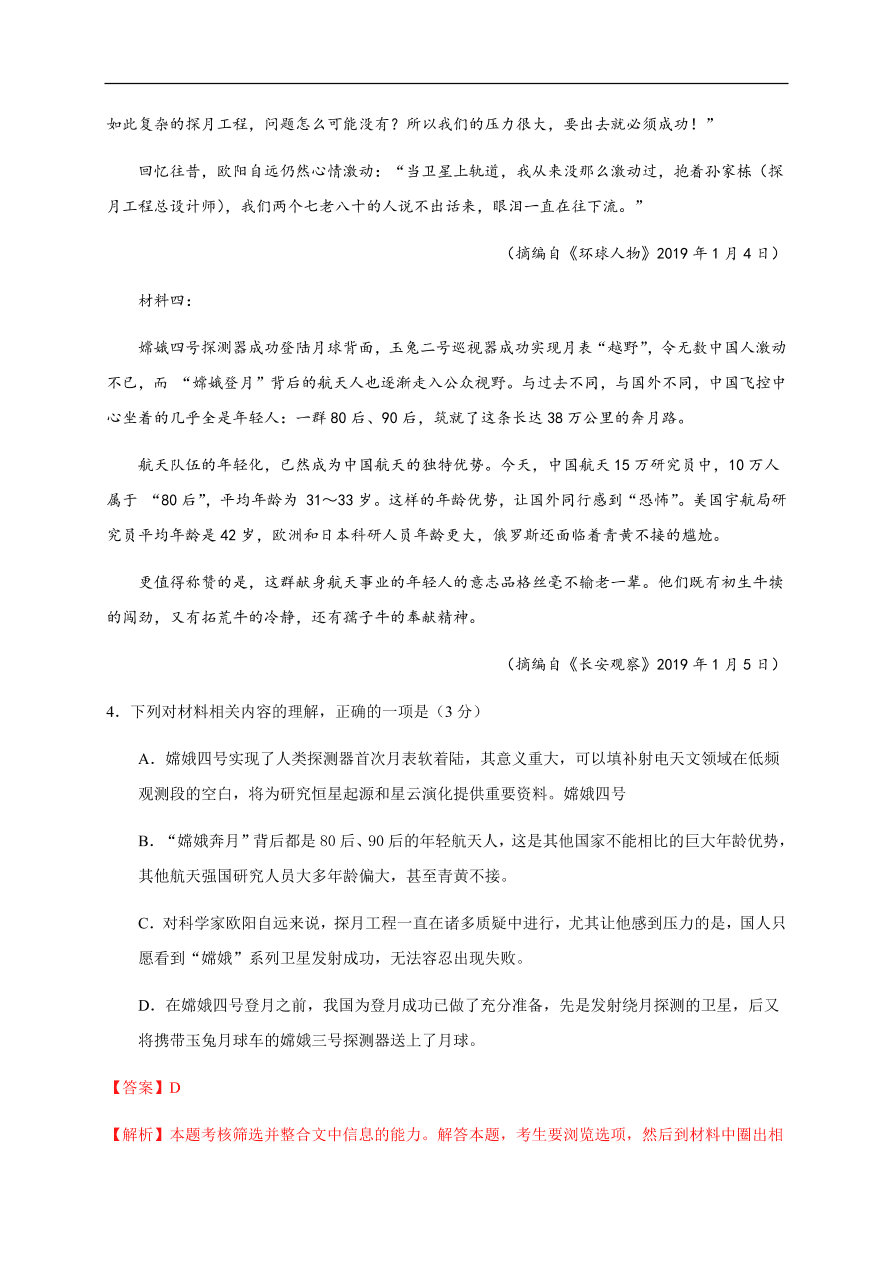 如此复杂的探月工程，问题怎么可能没有？所以我们的压力很大，要出去就必须成功！”

回忆往昔，欧阳自远仍然心情激动：“当卫星上轨道，我从来没那么激动过，抱着孙家栋（探月工程总设计师），我们两个七老八十的人说不出话来，眼泪一直在往下流。”

（摘编自《环球人物》2019 年 1 月 4 日）

材料四：

嫦娥四号探测器成功登陆月球背面，玉兔二号巡视器成功实现月表“越野”，令无数中国人激动不已，而 “嫦娥登月”背后的航天人也逐渐走入公众视野。与过去不同，与国外不同，中国飞控中心坐着的几乎全是年轻人：一群 80 后、90 后，筑就了这条长达 38 万公里的奔月路。

航天队伍的年轻化，已然成为中国航天的独特优势。今天，中国航天 15 万研究员中，10 万人属于 “80 后”，平均年龄为 31～33 岁。这样的年龄优势，让国外同行感到“恐怖”。美国宇航局研究员平均年龄是 42 岁，欧洲和日本科研人员年龄更大，俄罗斯还面临着青黄不接的尴尬。

更值得称赞的是，这群献身航天事业的年轻人的意志品格丝毫不输老一辈。他们既有初生牛犊的闯劲，又有拓荒牛的冷静，还有孺子牛的奉献精神。

（摘编自《长安观察》2019 年 1 月 5 日）

4．下列对材料相关内容的理解，正确的一项是（3 分）

A．嫦娥四号实现了人类探测器首次月表软着陆，其意义重大，可以填补射电天文领域在低频观测段的空白，将为研究恒星起源和星云演化提供重要资料。嫦娥四号

B．“嫦娥奔月”背后都是 80 后、90 后的年轻航天人，这是其他国家不能相比的巨大年龄优势，其他航天强国研究人员大多年龄偏大，甚至青黄不接。

C．对科学家欧阳自远来说，探月工程一直在诸多质疑中进行，尤其让他感到压力的是，国人只愿看到“嫦娥”系列卫星发射成功，无法容忍出现失败。

D．在嫦娥四号登月之前，我国为登月成功已做了充分准备，先是发射绕月探测的卫星，后又将携带玉兔月球车的嫦娥三号探测器送上了月球。

【答案】D

【解析】本题考核筛选并整合文中信息的能力。解答本题，考生要浏览选项，然后到材料中圈出相